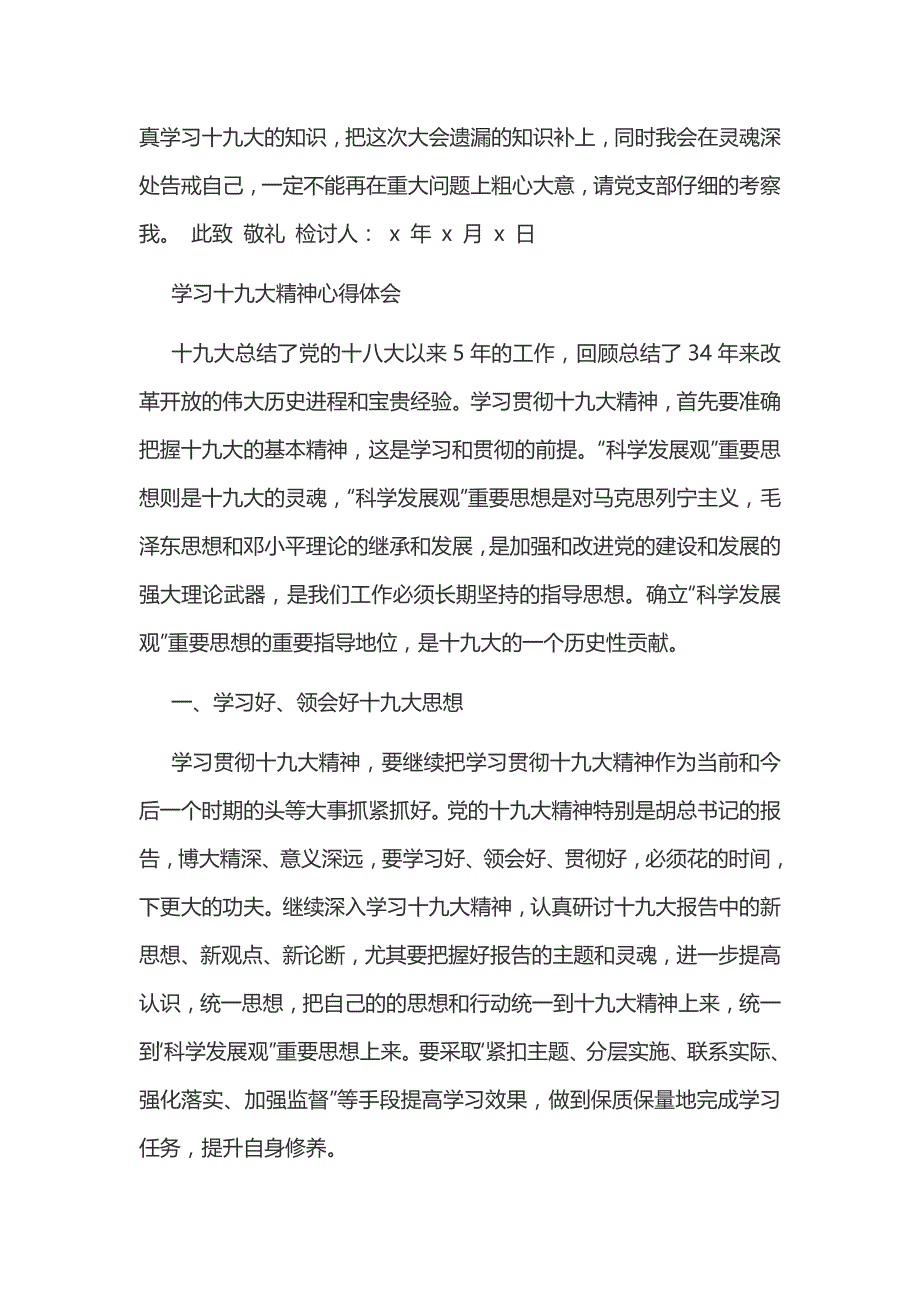 真学习十九大的知识，把这次大会遗漏的知识补上，同时我会在灵魂深处告戒自己，一定不能再在重大问题上粗心大意，请党支部仔细的考察我。 此致 敬礼 检讨人： x 年 x 月 x 日

学习十九大精神心得体会

十九大总结了党的十八大以来 5 年的工作，回顾总结了 34 年来改革开放的伟大历史进程和宝贵经验。学习贯彻十九大精神，首先要准确把握十九大的基本精神，这是学习和贯彻的前提。“科学发展观”重要思想则是十九大的灵魂，“科学发展观”重要思想是对马克思列宁主义，毛泽东思想和邓小平理论的继承和发展，是加强和改进党的建设和发展的强大理论武器，是我们工作必须长期坚持的指导思想。确立“科学发展观”重要思想的重要指导地位，是十九大的一个历史性贡献。

一、学习好、领会好十九大思想

学习贯彻十九大精神，要继续把学习贯彻十九大精神作为当前和今后一个时期的头等大事抓紧抓好。党的十九大精神特别是胡总书记的报告，博大精深、意义深远，要学习好、领会好、贯彻好，必须花的时间，下更大的功夫。继续深入学习十九大精神，认真研讨十九大报告中的新思想、新观点、新论断，尤其要把握好报告的主题和灵魂，进一步提高认识，统一思想，把自己的的思想和行动统一到十九大精神上来，统一到“科学发展观”重要思想上来。要采取“紧扣主题、分层实施、联系实际、强化落实、加强监督”等手段提高学习效果，做到保质保量地完成学习任务，提升自身修养。